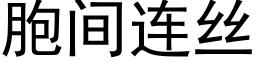 胞间连丝